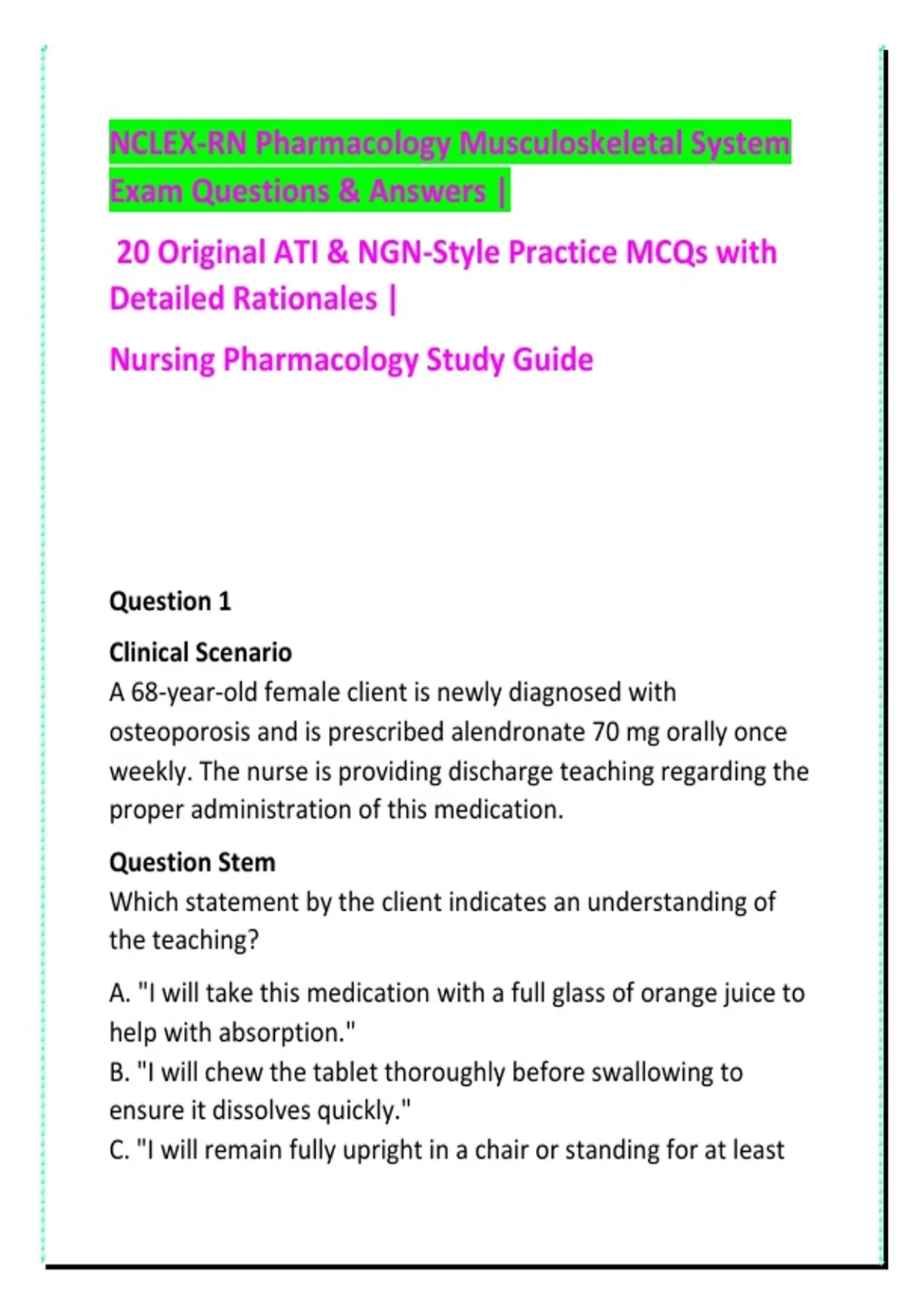 NCLEX-RN Pharmacology Musculoskeletal System Exam Questions & Answers |

20 Original ATI & NGN-Style Practice MCQs with Detailed Rationales |

Nursing Pharmacology Study Guide

Question 1

Clinical Scenario
A 68-year-old female client is newly diagnosed with osteoporosis and is prescribed alendronate 70 mg orally once weekly. The nurse is providing discharge teaching regarding the proper administration of this medication.

Question Stem
Which statement by the client indicates an understanding of the teaching?

A. "I will take this medication with a full glass of orange juice to help with absorption."
B. "I will chew the tablet thoroughly before swallowing to ensure it dissolves quickly."
C. "I will remain fully upright in a chair or standing for at least